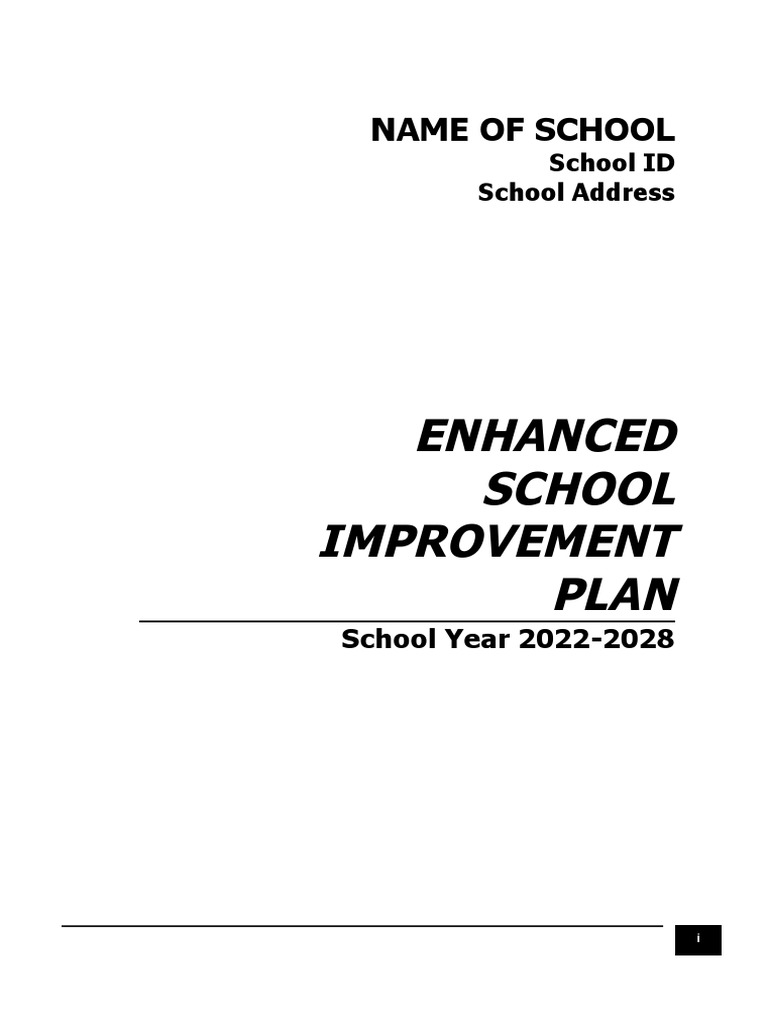 NAME OF SCHOOL
School ID
School Address

ENHANCED SCHOOL IMPROVEMENT PLAN

School Year 2022-2028

i